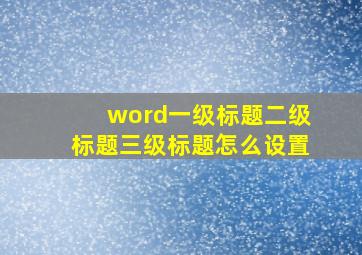 word一级标题二级标题三级标题怎么设置